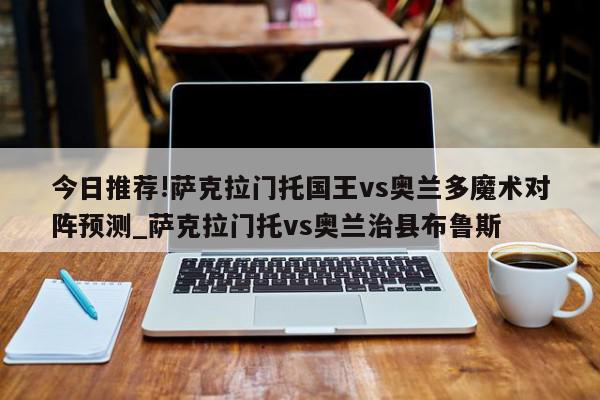 今日推荐!萨克拉门托国王vs奥兰多魔术对阵预测_萨克拉门托vs奥兰治县布鲁斯